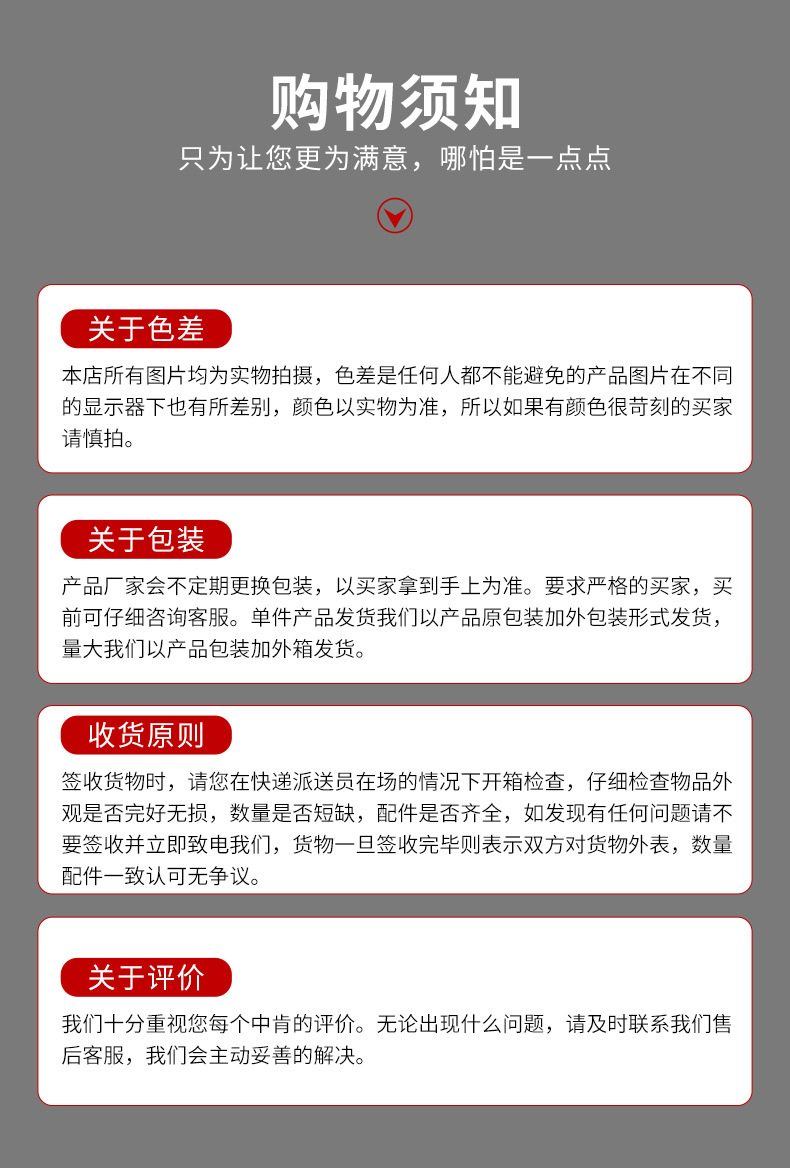 购物须知
只为让您更为满意，哪怕是一点点

关于色差
本店所有图片均为实物拍摄，色差是任何人都不能避免的产品图片在不同的显示器下也有所差别，颜色以实物为准，所以如果有颜色很苛刻的买家请慎拍。

关于包装
产品厂家会不定期更换包装，以买家拿到手上为准。要求严格的买家，买前可仔细咨询客服。单件产品发货我们以产品原包装加外包装形式发货，量大我们以产品包装加外箱发货。

收货原则
签收货物时，请您在快递派送员在场的情况下开箱检查，仔细检查物品外观是否完好无损，数量是否短缺，配件是否齐全，如发现有任何问题请不要签收并立即致电我们，货物一旦签收完毕则表示双方对货物外表，数量配件一致认可无争议。

关于评价
我们十分重视您每个中肯的评价。无论出现什么问题，请及时联系我们售后客服，我们会主动妥善的解决。